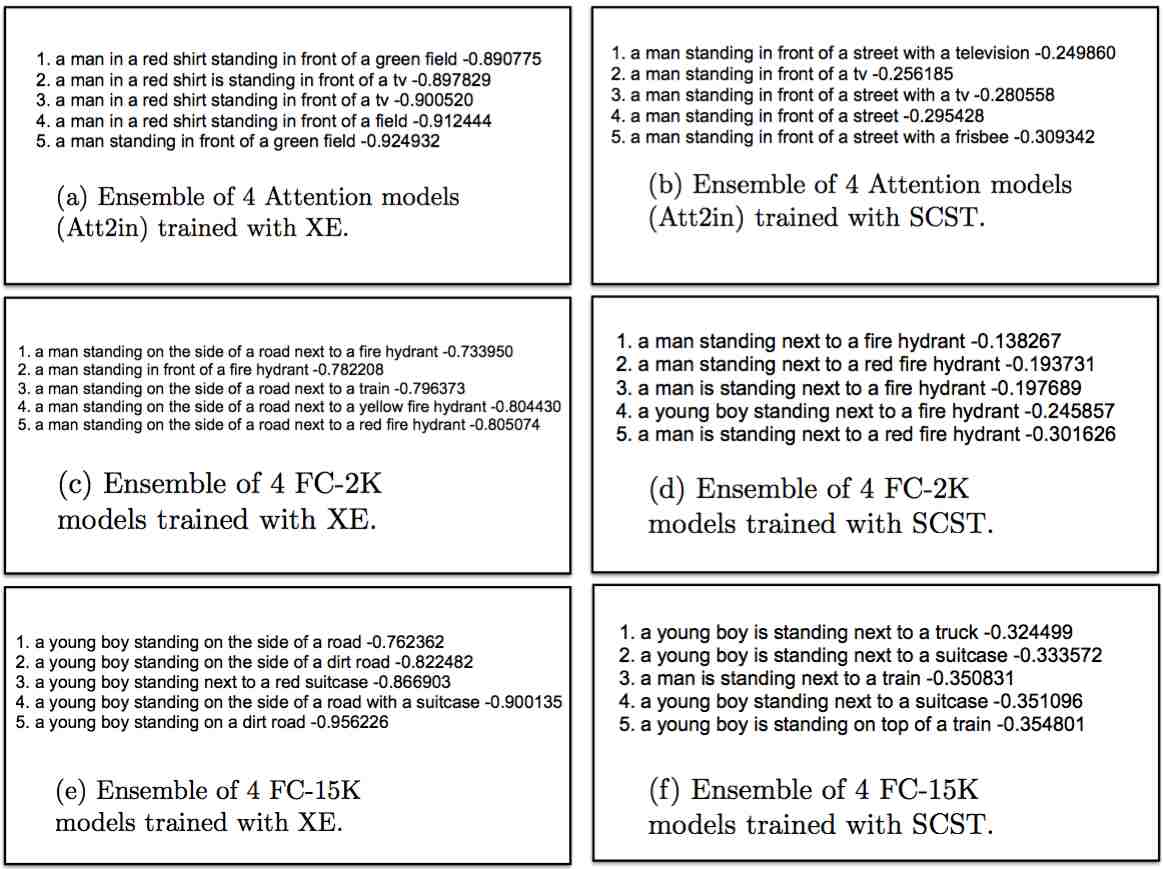 1. a man in a red shirt standing in front of a green field -0.890775
2. a man in a red shirt is standing in front of a tv -0.897829
3. a man in a red shirt standing in front of a tv -0.900520
4. a man in a red shirt standing in front of a field -0.912444
5. a man standing in front of a green field -0.924932

(a) Ensemble of 4 Attention models (Att2in) trained with XE.

1. a man standing in front of a street with a television -0.249860
2. a man standing in front of a tv -0.256185
3. a man standing in front of a street with a tv -0.280558
4. a man standing in front of a street -0.295428
5. a man standing in front of a street with a frisbee -0.309342

(b) Ensemble of 4 Attention models (Att2in) trained with SCST.

1. a man standing on the side of a road next to a fire hydrant -0.733950
2. a man standing in front of a fire hydrant -0.782208
3. a man standing on the side of a road next to a train -0.796373
4. a man standing on the side of a road next to a yellow fire hydrant -0.804430
5. a man standing on the side of a road next to a red fire hydrant -0.805074

(c) Ensemble of 4 FC-2K models trained with XE.

1. a man standing next to a fire hydrant -0.138267
2. a man standing next to a red fire hydrant -0.193731
3. a man is standing next to a fire hydrant -0.197689
4. a young boy standing next to a fire hydrant -0.245857
5. a man is standing next to a red fire hydrant -0.301626

(d) Ensemble of 4 FC-2K models trained with SCST.

1. a young boy standing on the side of a road -0.762362
2. a young boy standing on the side of a dirt road -0.822482
3. a young boy standing next to a red suitcase -0.866903
4. a young boy standing on the side of a road with a suitcase -0.900135
5. a young boy standing on a dirt road -0.956226

(e) Ensemble of 4 FC-15K models trained with XE.

1. a young boy is standing next to a truck -0.324499
2. a young boy is standing next to a suitcase -0.333572
3. a man is standing next to a train -0.350831
4. a young boy standing next to a suitcase -0.351096
5. a young boy is standing on top of a train -0.354801

(f) Ensemble of 4 FC-15K models trained with SCST.